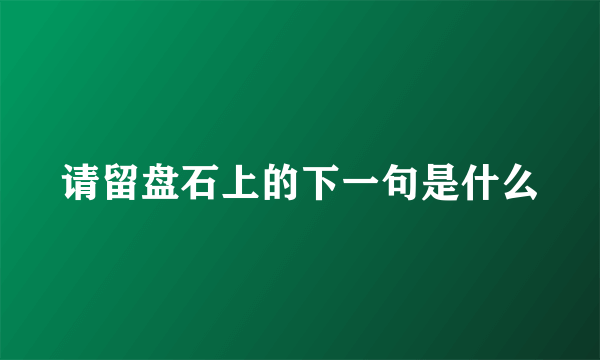 请留盘石上的下一句是什么